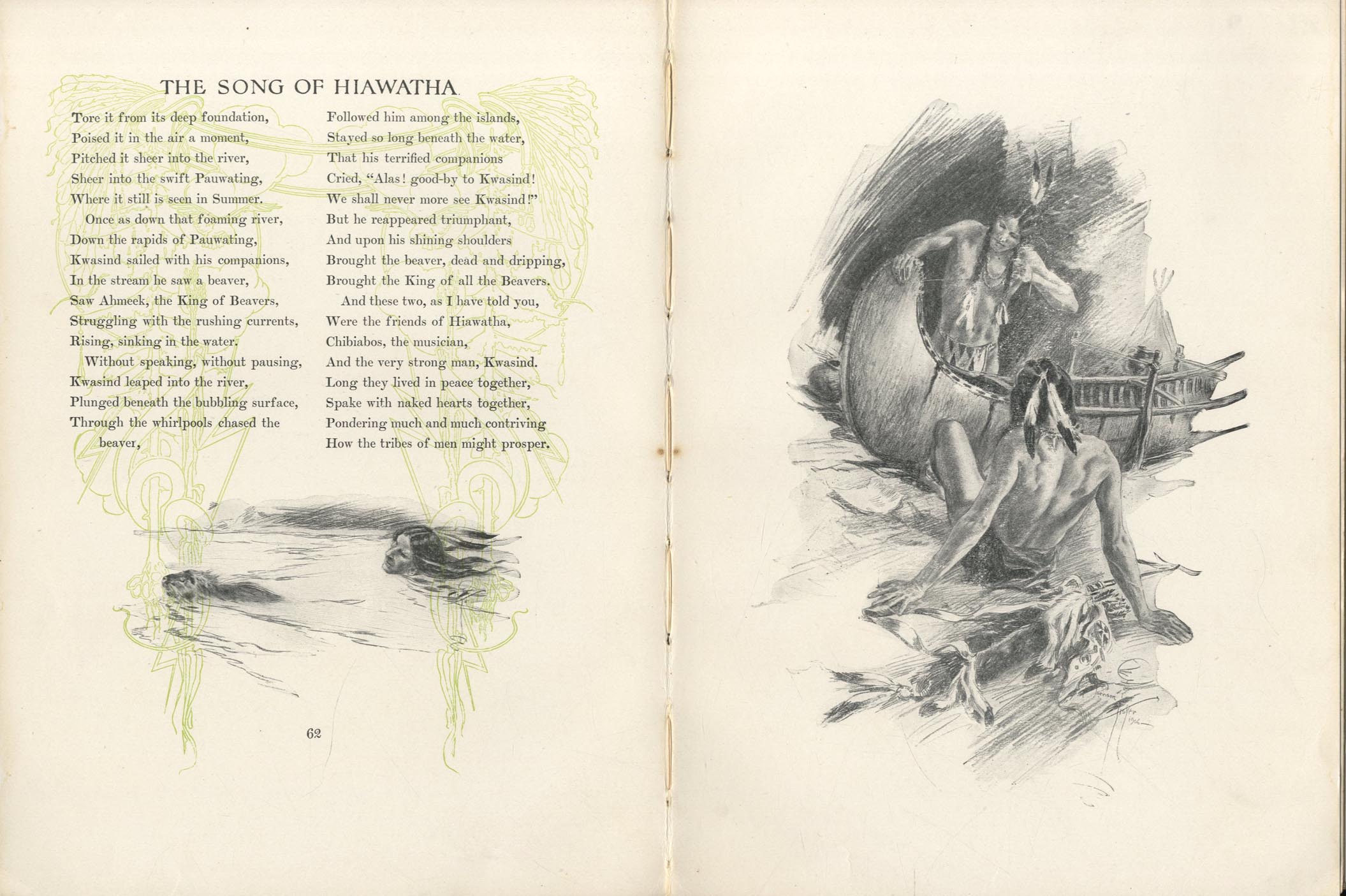 THE SONG OF HIAWATHA

Tore it from its deep foundation,
Poised it in the air a moment,
Pitched it sheer into the river,
Sheer into the swift Pauwating,
Where it still is seen in Summer.

Once as down that foaming river,
Down the rapids of Pauwating,
Kwasind sailed with his companions,
In the stream he saw a beaver,
Saw Ahmeek, the King of Beavers,
Struggling with the rushing currents,
Rising, sinking in the water.

Without speaking, without pausing,
Kwasind leaped into the river,
Plunged beneath the bubbling surface,
Through the whirlpools chased the beaver,

Followed him among the islands,
Stayed so long beneath the water,
That his terrified companions
Cried, "Alas! good-by to Kwasind!
We shall never more see Kwasind!"
But he reappeared triumphant,
And upon his shining shoulders
Brought the beaver, dead and dripping,
Brought the King of all the Beavers.

And these two, as I have told you,
Were the friends of Hiawatha,
Chibiabos, the musician,
And the very strong man, Kwasind.
Long they lived in peace together,
Spake with naked hearts together,
Pondering much and much contriving
How the tribes of men might prosper.

62